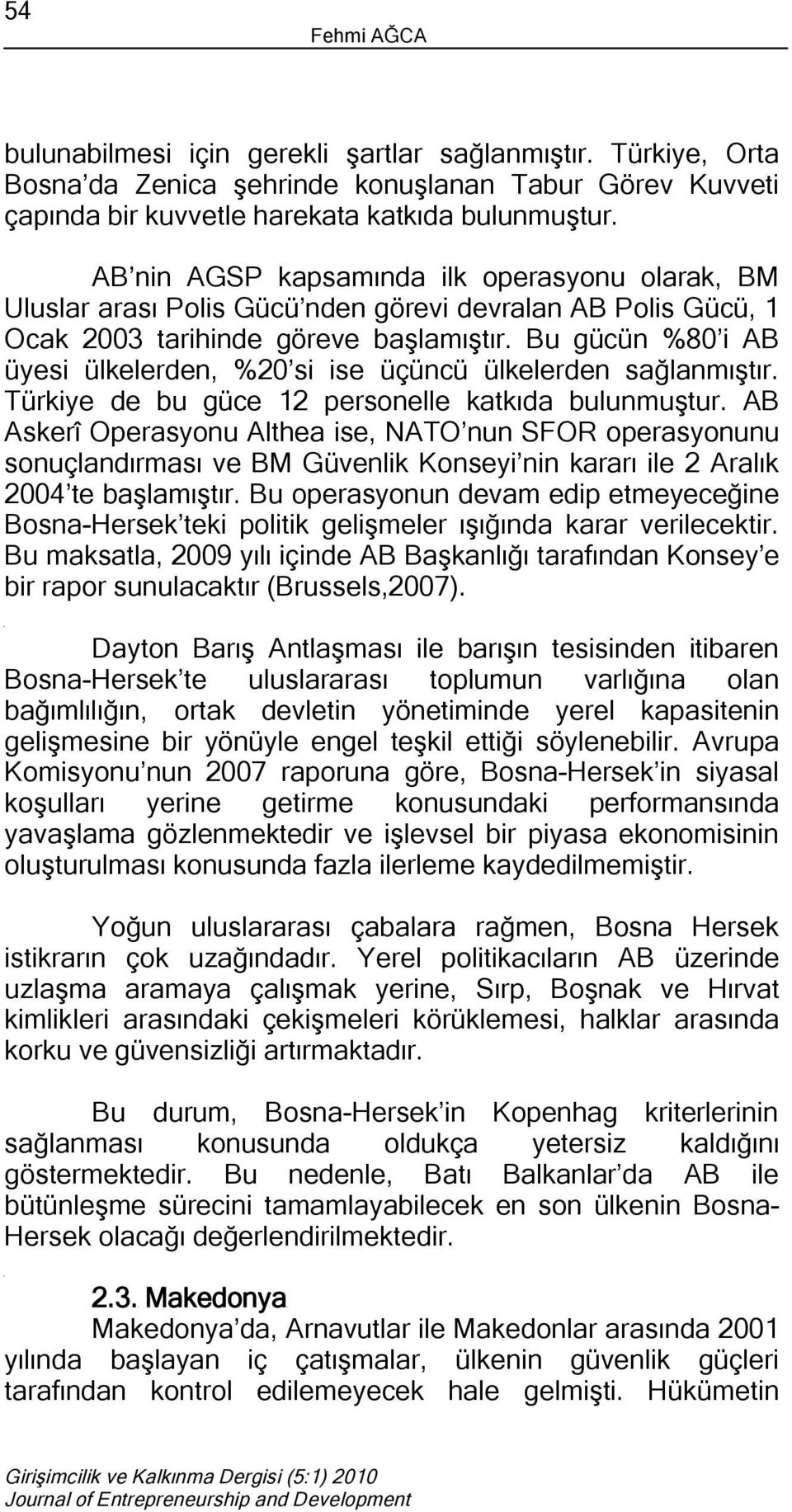 54

Fehmi AĞCA

bulunabilmesi için gerekli şartlar sağlanmıştır. Türkiye, Orta Bosna'da Zenica şehrinde konuşlanan Tabur Görev Kuvveti çapında bir kuvvetle harekata katkıda bulunmuştur.

AB'nin AGSP kapsamında ilk operasyonu olarak, BM Uluslar arası Polis Gücü'nden görevi devralan AB Polis Gücü, 1 Ocak 2003 tarihinde göreve başlamıştır. Bu gücün %80'i AB üyesi ülkelerden, %20'si ise üçüncü ülkelerden sağlanmıştır. Türkiye de bu güce 12 personelle katkıda bulunmuştur. AB Askerî Operasyonu Althea ise, NATO'nun SFOR operasyonunu sonuçlandırması ve BM Güvenlik Konseyi'nin kararı ile 2 Aralık 2004'te başlamıştır. Bu operasyonun devam edip etmeyeceğine Bosna-Hersek'teki politik gelişmeler ışığında karar verilecektir. Bu maksatla, 2009 yılı içinde AB Başkanlığı tarafından Konsey'e bir rapor sunulacaktır (Brussels,2007).

Dayton Barış Antlaşması ile barışın tesisinden itibaren Bosna-Hersek'te uluslararası toplumun varlığına olan bağımlılığın, ortak devletin yönetiminde yerel kapasitenin gelişmesine bir yönüyle engel teşkil ettiği söylenebilir. Avrupa Komisyonu'nun 2007 raporuna göre, Bosna-Hersek'in siyasal koşulları yerine getirme konusundaki performansında yavaşlama gözlenmektedir ve işlevsel bir piyasa ekonomisinin oluşturulması konusunda fazla ilerleme kaydedilmemiştir.

Yoğun uluslararası çabalara rağmen, Bosna Hersek istikrarın çok uzağındadır. Yerel politikacıların AB üzerinde uzlaşma aramaya çalışmak yerine, Sırp, Boşnak ve Hırvat kimlikleri arasındaki çekişmeleri körüklemesi, halklar arasında korku ve güvensizliği artırmaktadır.

Bu durum, Bosna-Hersek'in Kopenhag kriterlerinin sağlanması konusunda oldukça yetersiz kaldığını göstermektedir. Bu nedenle, Batı Balkanlar'da AB ile bütünleşme sürecini tamamlayabilecek en son ülkenin Bosna-Hersek olacağı değerlendirilmektedir.

2.3. Makedonya
Makedonya'da, Arnavutlar ile Makedonlar arasında 2001 yılında başlayan iç çatışmalar, ülkenin güvenlik güçleri tarafından kontrol edilemeyecek hale gelmişti. Hükümetin

Girişimcilik ve Kalkınma Dergisi (5:1) 2010
Journal of Entrepreneurship and Development